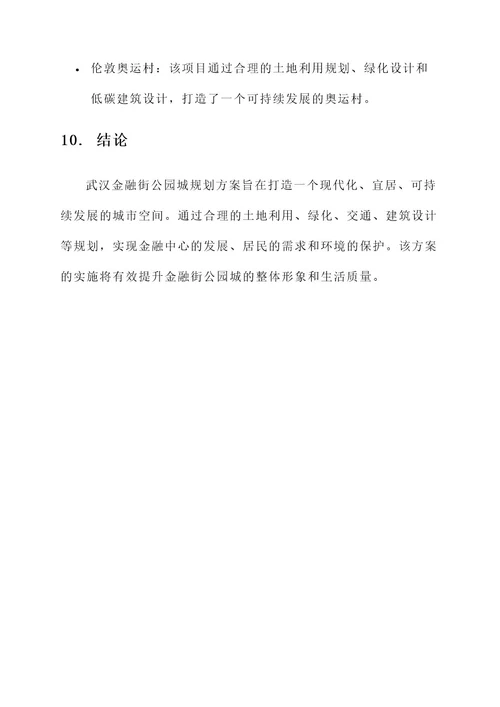 • 伦敦奥运村：该项目通过合理的土地利用规划、绿化设计和低碳建筑设计，打造了一个可持续发展的奥运村。

10. 结论

武汉金融街公园城规划方案旨在打造一个现代化、宜居、可持续发展的城市空间。通过合理的土地利用、绿化、交通、建筑设计等规划，实现金融中心的发展、居民的需求和环境的保护。该方案的实施将有效提升金融街公园城的整体形象和生活质量。